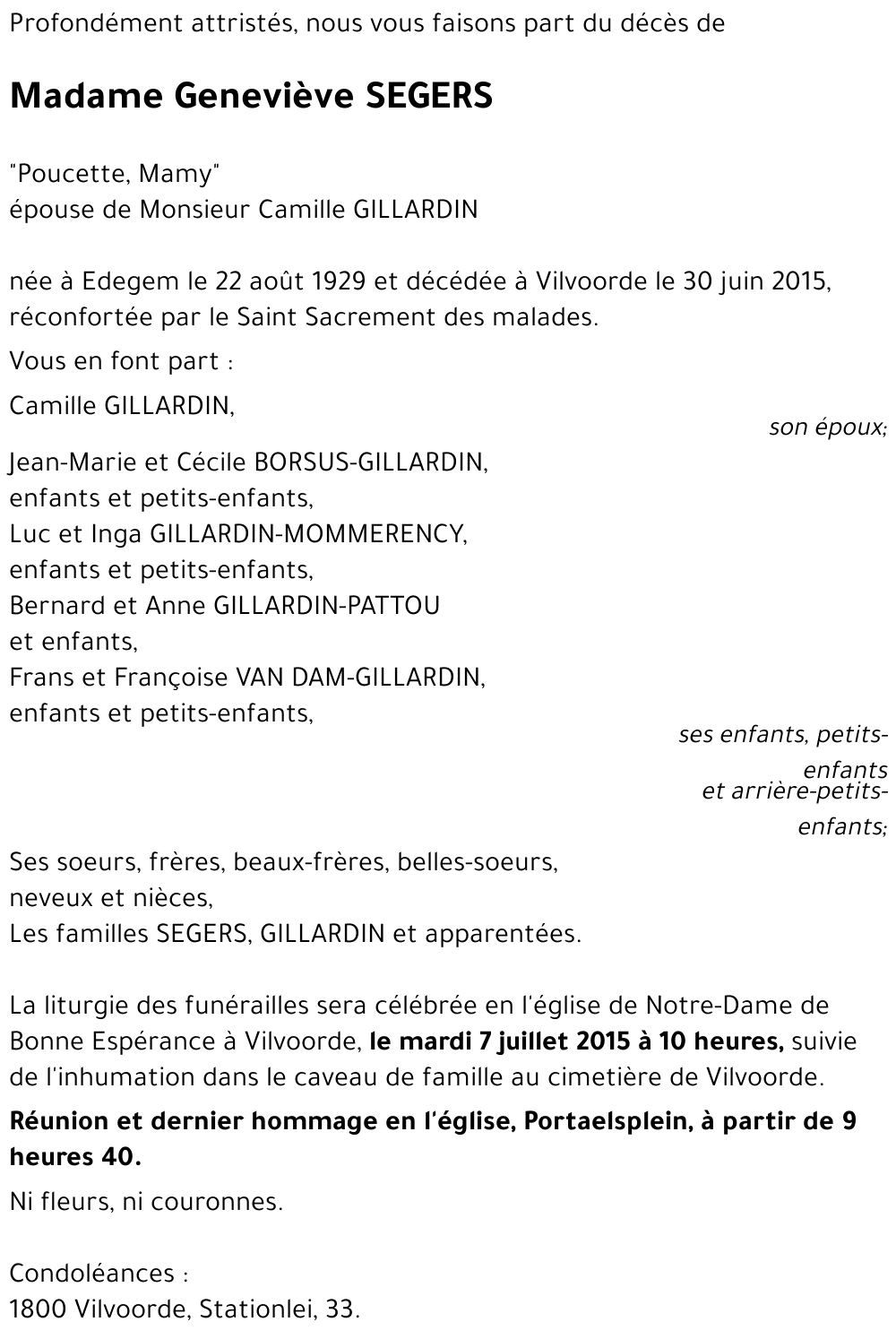 Profondément attristés, nous vous faisons part du décès de

Madame Geneviève SEGERS

"Poucette, Mamy"
épouse de Monsieur Camille GILLARDIN

née à Edegem le 22 août 1929 et décédée à Vilvoorde le 30 juin 2015, réconfortée par le Saint Sacrement des malades.

Vous en font part :

Camille GILLARDIN,

son époux;

Jean-Marie et Cécile BORSUS-GILLARDIN,
enfants et petits-enfants,
Luc et Inga GILLARDIN-MOMMERENCY,
enfants et petits-enfants,
Bernard et Anne GILLARDIN-PATTOU
et enfants,
Frans et Françoise VAN DAM-GILLARDIN,
enfants et petits-enfants,

ses enfants, petits-enfants
et arrière-petits-enfants;

Ses soeurs, frères, beaux-frères, belles-soeurs,
neveux et nièces,
Les familles SEGERS, GILLARDIN et apparentées.

La liturgie des funérailles sera célébrée en l'église de Notre-Dame de Bonne Espérance à Vilvoorde, le mardi 7 juillet 2015 à 10 heures, suivie de l'inhumation dans le caveau de famille au cimetière de Vilvoorde.

Réunion et dernier hommage en l'église, Portaelsplein, à partir de 9 heures 40.

Ni fleurs, ni couronnes.

Condoléances :
1800 Vilvoorde, Stationlei, 33.